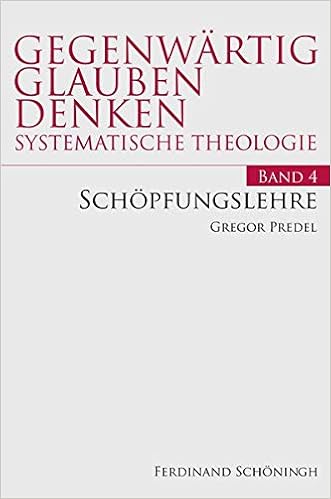 GEGENWÄRTIG
GLAUBEN
DENKEN
SYSTEMATISCHE THEOLOGIE

BAND 4

SCHÖPFUNGSLEHRE

GREGOR PREDEL

FERDINAND SCHÖNINGH